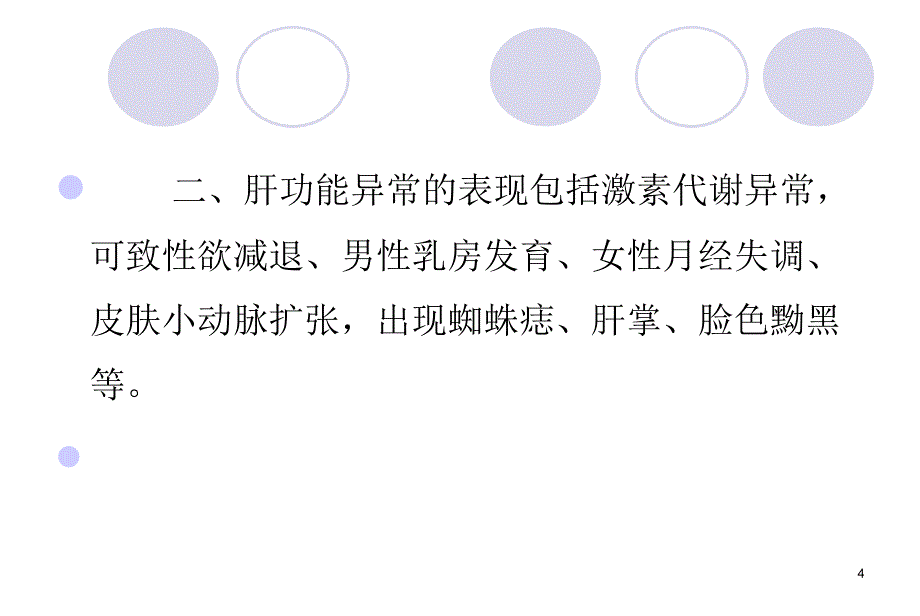 二、肝功能异常的表现包括激素代谢异常，可致性欲减退、男性乳房发育、女性月经失调、皮肤小动脉扩张，出现蜘蛛痣、肝掌、脸色黝黑等。

4